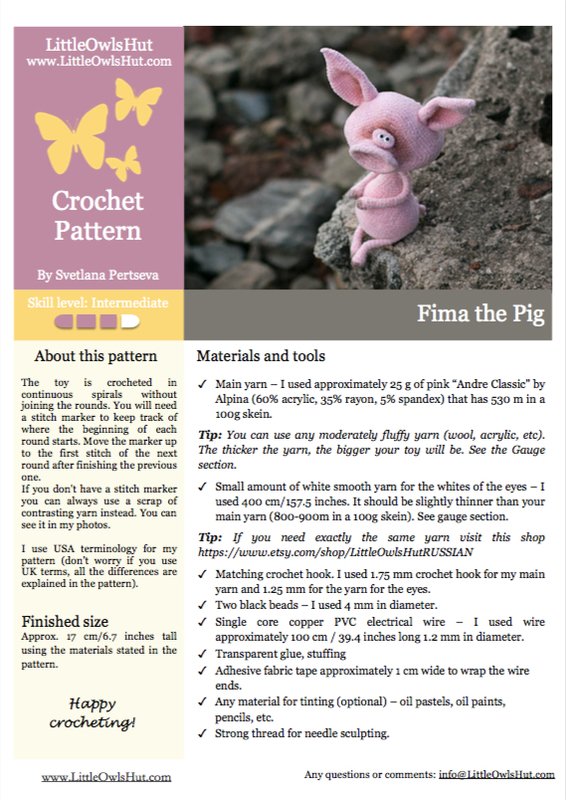 LittleOwlsHut
www.LittleOwlsHut.com

Crochet Pattern

By Svetlana Pertseva

Skill level: Intermediate

Fima the Pig

About this pattern

The toy is crocheted in continuous spirals without joining the rounds. You will need a stitch marker to keep track of where the beginning of each round starts. Move the marker up to the first stitch of the next round after finishing the previous one.
If you don't have a stitch marker you can always use a scrap of contrasting yarn instead. You can see it in my photos.

I use USA terminology for my pattern (don't worry if you use UK terms, all the differences are explained in the pattern).

Finished size

Approx. 17 cm/6.7 inches tall using the materials stated in the pattern.

Happy crocheting!

Materials and tools

✓ Main yarn – I used approximately 25 g of pink "Andre Classic" by Alpina (60% acrylic, 35% rayon, 5% spandex) that has 530 m in a 100g skein.

Tip: You can use any moderately fluffy yarn (wool, acrylic, etc). The thicker the yarn, the bigger your toy will be. See the Gauge section.

✓ Small amount of white smooth yarn for the whites of the eyes – I used 400 cm/157.5 inches. It should be slightly thinner than your main yarn (800-900m in a 100g skein). See gauge section.

Tip: If you need exactly the same yarn visit this shop https://www.etsy.com/shop/LittleOwlsHutRUSSIAN

✓ Matching crochet hook. I used 1.75 mm crochet hook for my main yarn and 1.25 mm for the yarn for the eyes.
✓ Two black beads – I used 4 mm in diameter.
✓ Single core copper PVC electrical wire – I used wire approximately 100 cm / 39.4 inches long 1.2 mm in diameter.
✓ Transparent glue, stuffing
✓ Adhesive fabric tape approximately 1 cm wide to wrap the wire ends.
✓ Any material for tinting (optional) – oil pastels, oil paints, pencils, etc.
✓ Strong thread for needle sculpting.

www.LittleOwlsHut.com

Any questions or comments: info@LittleOwlsHut.com